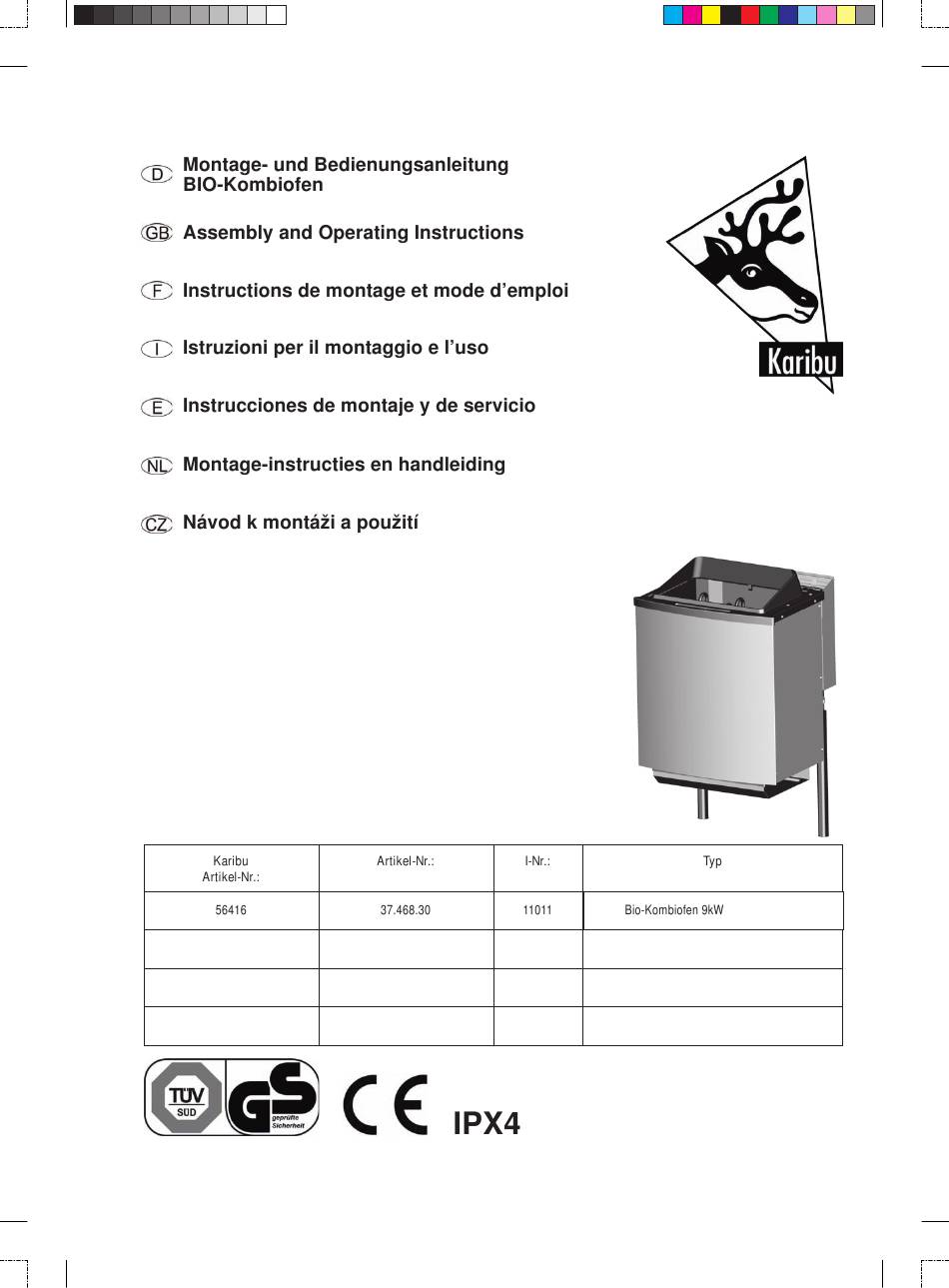 D Montage- und Bedienungsanleitung BIO-Kombiofen

GB Assembly and Operating Instructions

F Instructions de montage et mode d'emploi

I Istruzioni per il montaggio e l'uso

E Instrucciones de montaje y de servicio

NL Montage-instructies en handleiding

CZ Návod k montáži a použití

Karibu

| Karibu Artikel-Nr.: | Artikel-Nr.: | I-Nr.: | Typ |
|---|---|---|---|
| 56416 | 37.468.30 | 11011 | Bio-Kombiofen 9kW |
| | | | |
| | | | |
| | | | |

TÜV SÜD GS geprüfte Sicherheit

CE

IPX4